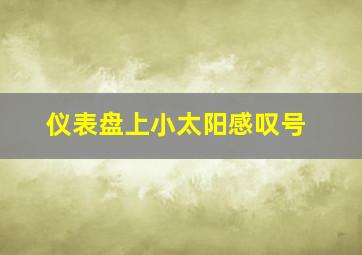 仪表盘上小太阳感叹号